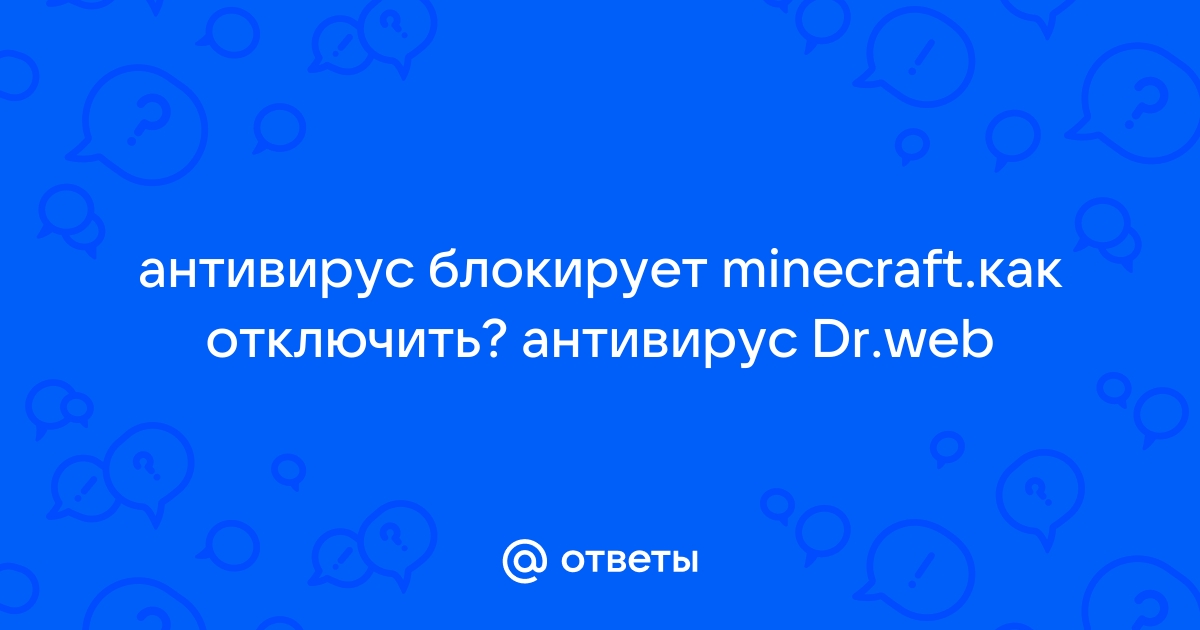 антивирус блокирует minecraft.как отключить? антивирус Dr.web

@ ответы